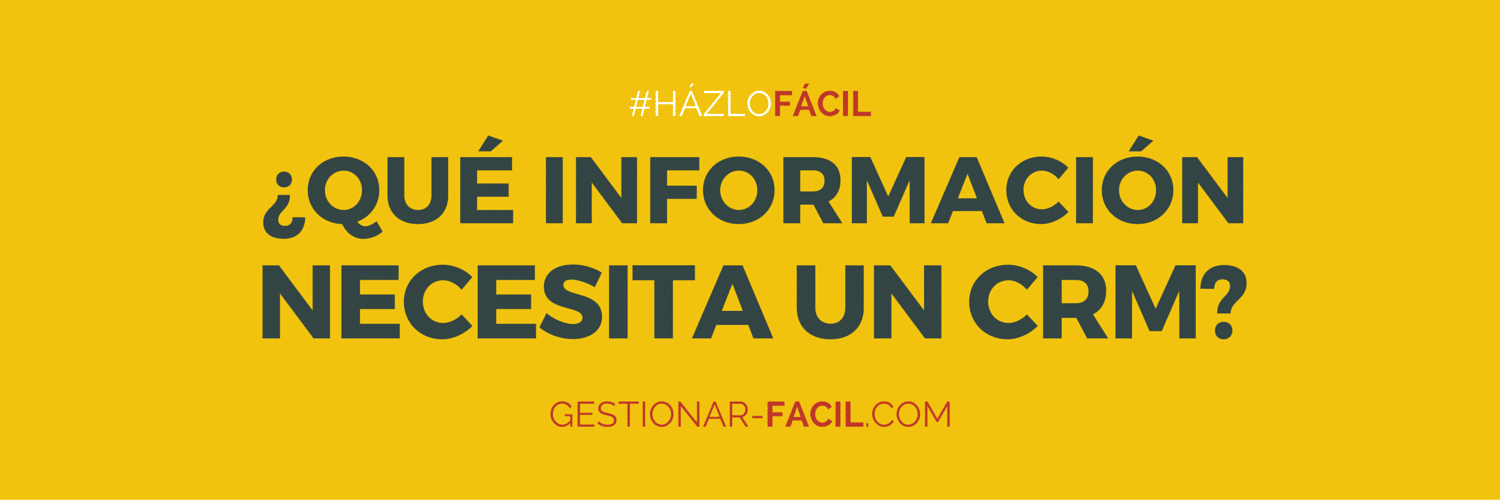 #HÁZLOFÁCIL

¿QUÉ INFORMACIÓN NECESITA UN CRM?

GESTIONAR-FACIL.COM